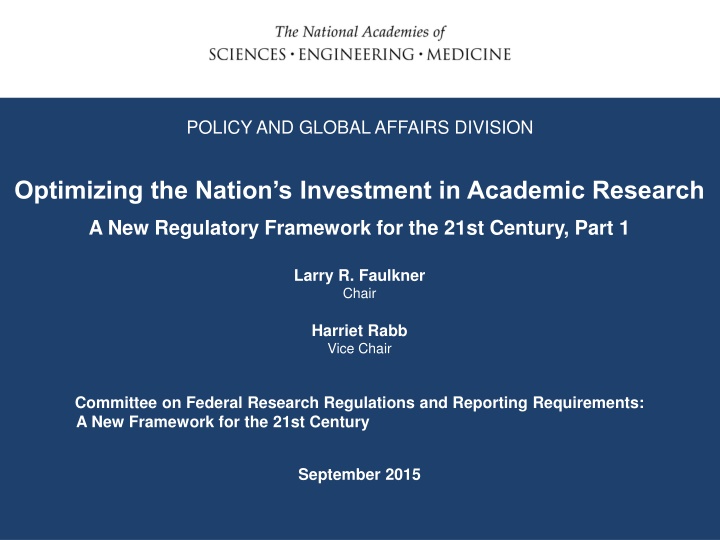 The National Academies of
SCIENCES · ENGINEERING · MEDICINE

POLICY AND GLOBAL AFFAIRS DIVISION

Optimizing the Nation's Investment in Academic Research

A New Regulatory Framework for the 21st Century, Part 1

Larry R. Faulkner
Chair

Harriet Rabb
Vice Chair

Committee on Federal Research Regulations and Reporting Requirements: A New Framework for the 21st Century

September 2015